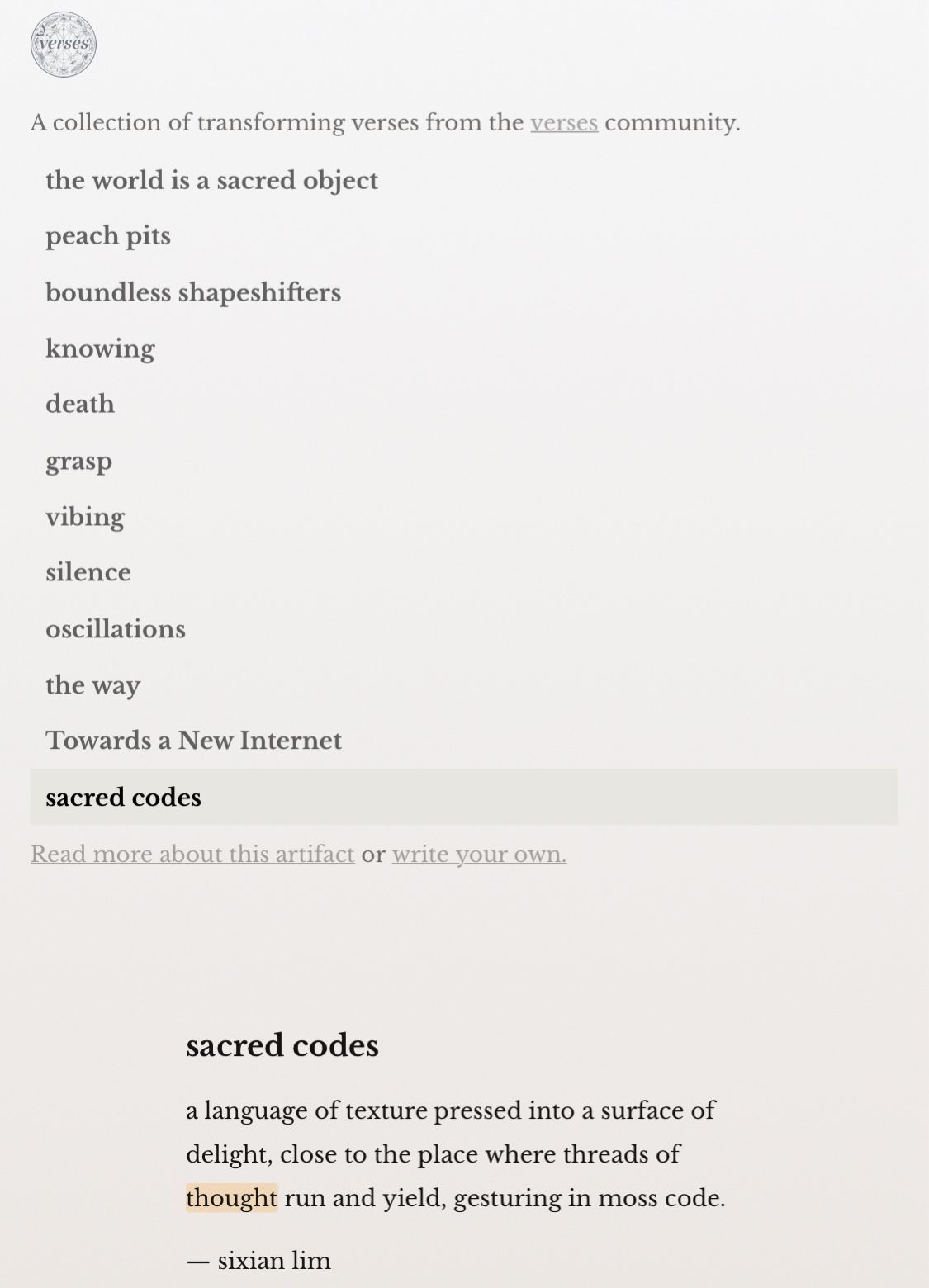 verses

A collection of transforming verses from the verses community.

the world is a sacred object

peach pits

boundless shapeshifters

knowing

death

grasp

vibing

silence

oscillations

the way

Towards a New Internet

sacred codes

Read more about this artifact or write your own.

sacred codes

a language of texture pressed into a surface of delight, close to the place where threads of thought run and yield, gesturing in moss code.

— sixian lim